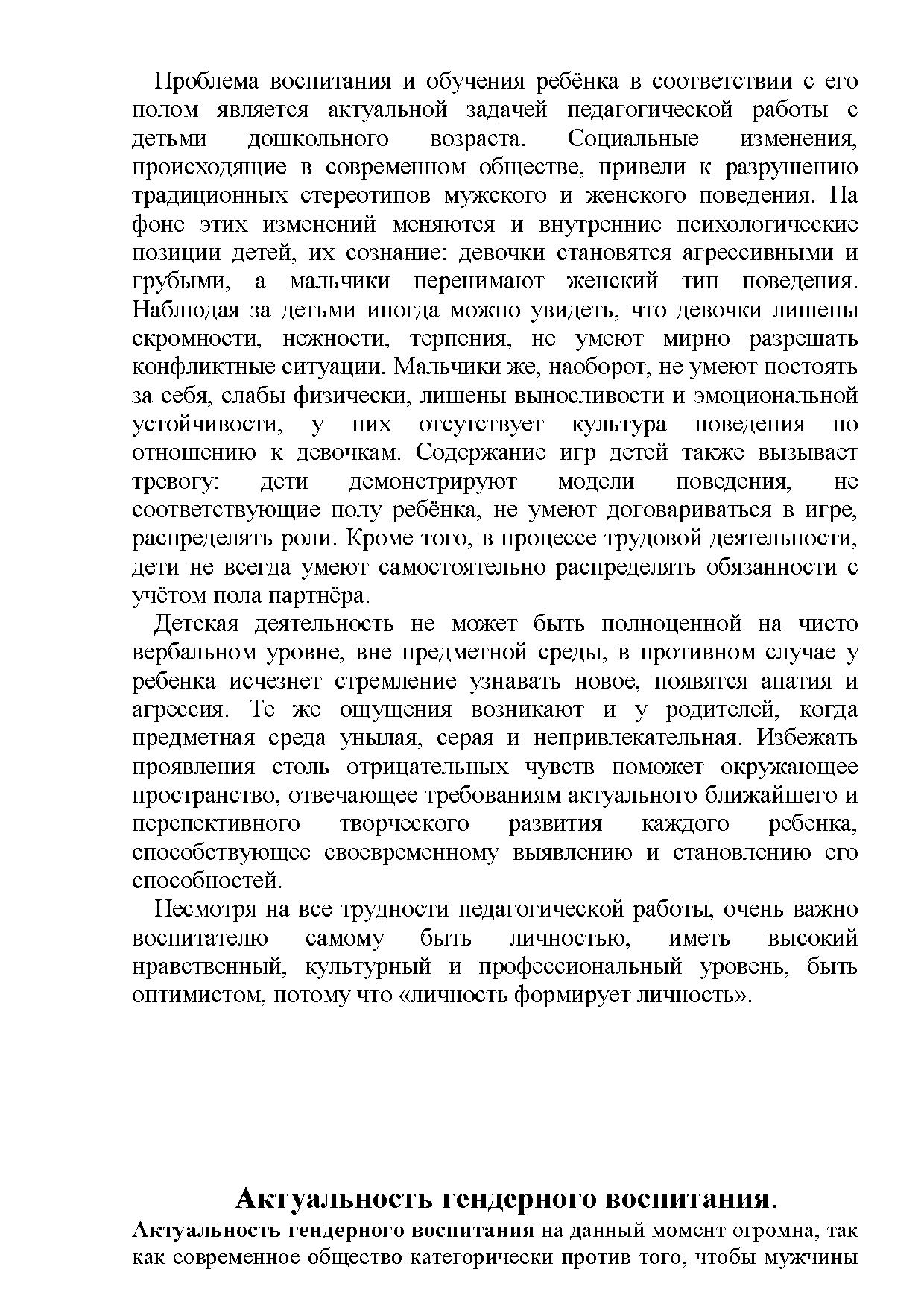 Проблема воспитания и обучения ребёнка в соответствии с его полом является актуальной задачей педагогической работы с детьми дошкольного возраста. Социальные изменения, происходящие в современном обществе, привели к разрушению традиционных стереотипов мужского и женского поведения. На фоне этих изменений меняются и внутренние психологические позиции детей, их сознание: девочки становятся агрессивными и грубыми, а мальчики перенимают женский тип поведения. Наблюдая за детьми иногда можно увидеть, что девочки лишены скромности, нежности, терпения, не умеют мирно разрешать конфликтные ситуации. Мальчики же, наоборот, не умеют постоять за себя, слабы физически, лишены выносливости и эмоциональной устойчивости, у них отсутствует культура поведения по отношению к девочкам. Содержание игр детей также вызывает тревогу: дети демонстрируют модели поведения, не соответствующие полу ребёнка, не умеют договариваться в игре, распределять роли. Кроме того, в процессе трудовой деятельности, дети не всегда умеют самостоятельно распределять обязанности с учётом пола партнёра.

Детская деятельность не может быть полноценной на чисто вербальном уровне, вне предметной среды, в противном случае у ребенка исчезнет стремление узнавать новое, появятся апатия и агрессия. Те же ощущения возникают и у родителей, когда предметная среда унылая, серая и непривлекательная. Избежать проявления столь отрицательных чувств поможет окружающее пространство, отвечающее требованиям актуального ближайшего и перспективного творческого развития каждого ребенка, способствующее своевременному выявлению и становлению его способностей.

Несмотря на все трудности педагогической работы, очень важно воспитателю самому быть личностью, иметь высокий нравственный, культурный и профессиональный уровень, быть оптимистом, потому что «личность формирует личность».

Актуальность гендерного воспитания.

Актуальность гендерного воспитания на данный момент огромна, так как современное общество категорически против того, чтобы мужчины